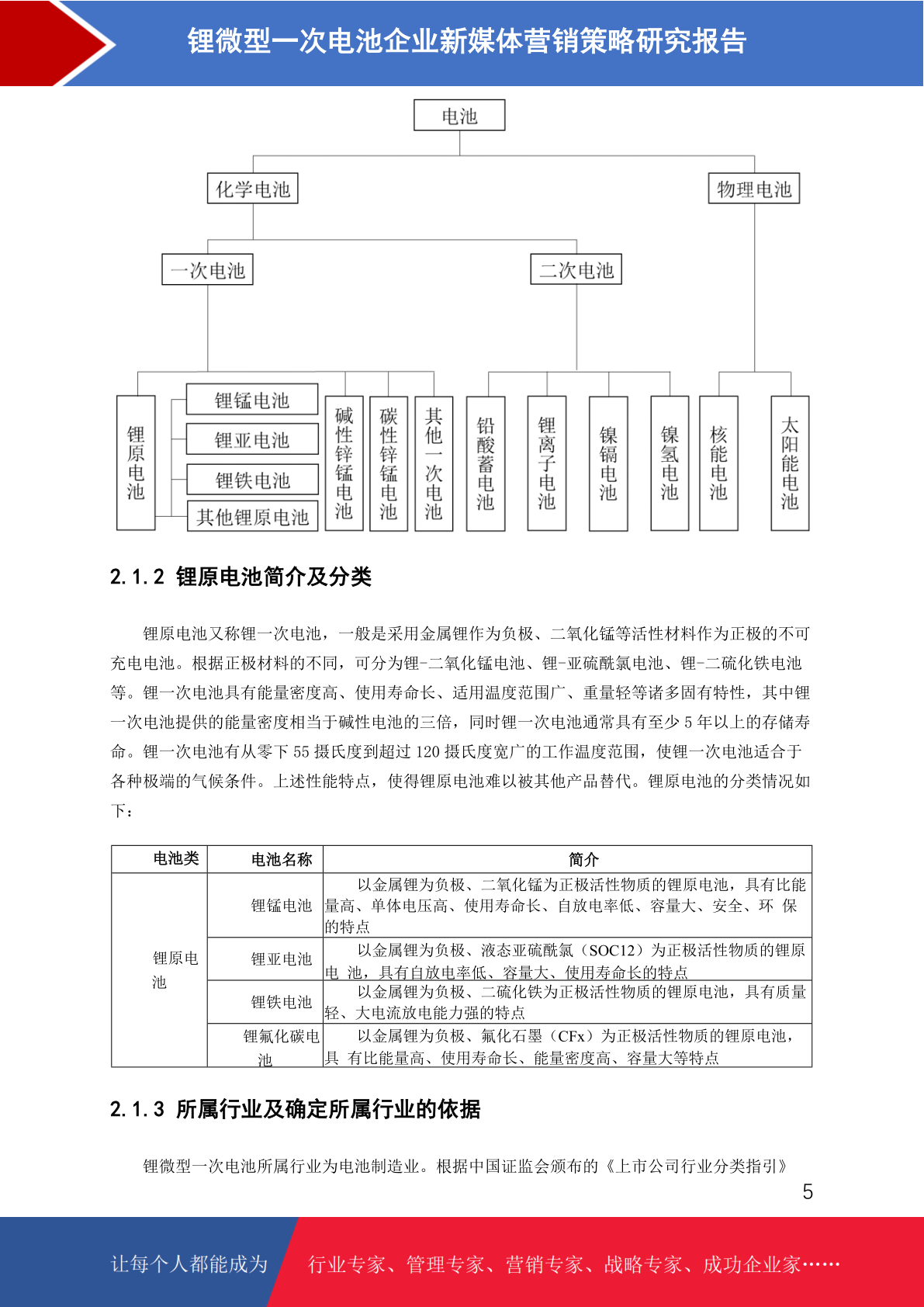 锂微型一次电池企业新媒体营销策略研究报告

电池

化学电池

物理电池

一次电池

二次电池

锂原电池

锂锰电池

锂亚电池

锂铁电池

其他锂原电池

碱性锌锰电池

碳性锌锰电池

其他一次电池

铅酸蓄电池

锂离子电池

镍镉电池

镍氢电池

核能电池

太阳能电池

2.1.2 锂原电池简介及分类

锂原电池又称锂一次电池，一般是采用金属锂作为负极、二氧化锰等活性材料作为正极的不可充电电池。根据正极材料的不同，可分为锂-二氧化锰电池、锂-亚硫酰氯电池、锂-二硫化铁电池等。锂一次电池具有能量密度高、使用寿命长、适用温度范围广、重量轻等诸多固有特性，其中锂一次电池提供的能量密度相当于碱性电池的三倍，同时锂一次电池通常具有至少 5 年以上的存储寿命。锂一次电池有从零下 55 摄氏度到超过 120 摄氏度宽广的工作温度范围，使锂一次电池适合于各种极端的气候条件。上述性能特点，使得锂原电池难以被其他产品替代。锂原电池的分类情况如下：

| 电池类 | 电池名称 | 简介 |
|---|---|---|
| 锂原电池 | 锂锰电池 | 以金属锂为负极、二氧化锰为正极活性物质的锂原电池，具有比能量高、单体电压高、使用寿命长、自放电率低、容量大、安全、环 保的特点 |
| | 锂亚电池 | 以金属锂为负极、液态亚硫酰氯（SOC12）为正极活性物质的锂原电 池，具有自放电率低、容量大、使用寿命长的特点 |
| | 锂铁电池 | 以金属锂为负极、二硫化铁为正极活性物质的锂原电池，具有质量轻、大电流放电能力强的特点 |
| | 锂氟化碳电池 | 以金属锂为负极、氟化石墨（CFx）为正极活性物质的锂原电池，具 有比能量高、使用寿命长、能量密度高、容量大等特点 |

2.1.3 所属行业及确定所属行业的依据

锂微型一次电池所属行业为电池制造业。根据中国证监会颁布的《上市公司行业分类指引》

5

让每个人都能成为 行业专家、管理专家、营销专家、战略专家、成功企业家……